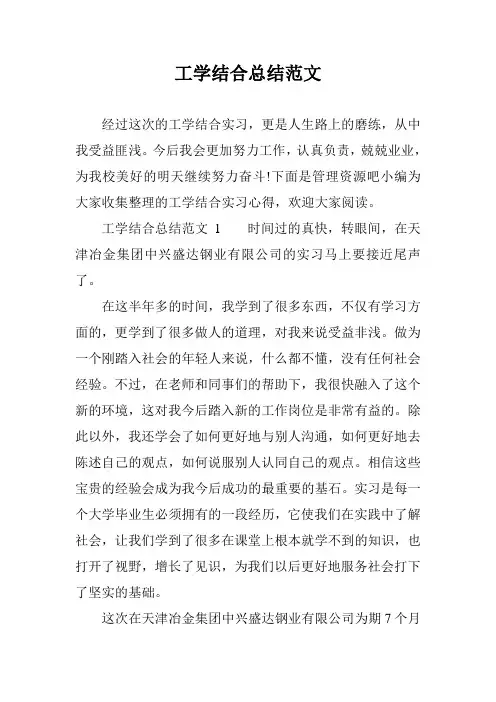 工学结合总结范文

经过这次的工学结合实习，更是人生路上的磨练，从中我受益匪浅。今后我会更加努力工作，认真负责，兢兢业业，为我校美好的明天继续努力奋斗!下面是管理资源吧小编为大家收集整理的工学结合实习心得，欢迎大家阅读。

工学结合总结范文 1　　时间过的真快，转眼间，在天津冶金集团中兴盛达钢业有限公司的实习马上要接近尾声了。

在这半年多的时间，我学到了很多东西，不仅有学习方面的，更学到了很多做人的道理，对我来说受益非浅。做为一个刚踏入社会的年轻人来说，什么都不懂，没有任何社会经验。不过，在老师和同事们的帮助下，我很快融入了这个新的环境，这对我今后踏入新的工作岗位是非常有益的。除此以外，我还学会了如何更好地与别人沟通，如何更好地去陈述自己的观点，如何说服别人认同自己的观点。相信这些宝贵的经验会成为我今后成功的最重要的基石。实习是每一个大学毕业生必须拥有的一段经历，它使我们在实践中了解社会，让我们学到了很多在课堂上根本就学不到的知识，也打开了视野，增长了见识，为我们以后更好地服务社会打下了坚实的基础。

这次在天津冶金集团中兴盛达钢业有限公司为期 7 个月